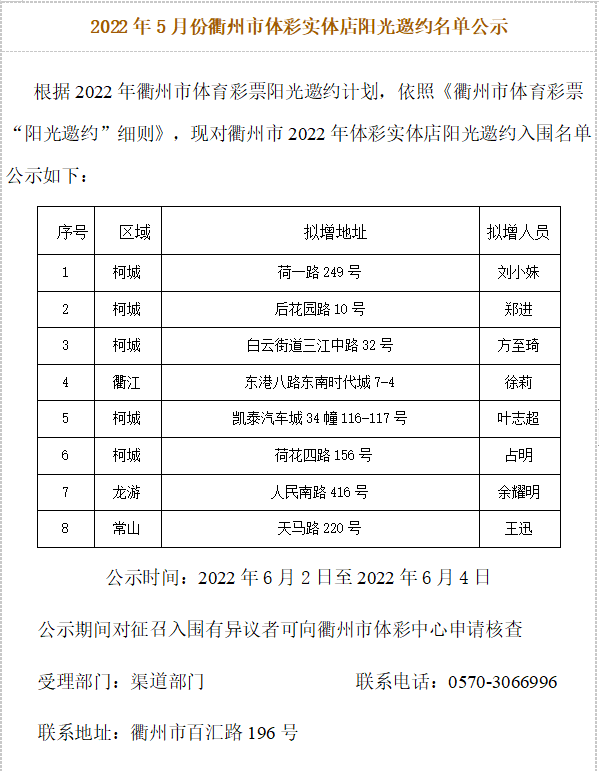 2022 年 5 月份衢州市体彩实体店阳光邀约名单公示

根据 2022 年衢州市体育彩票阳光邀约计划，依照《衢州市体育彩票“阳光邀约”细则》，现对衢州市 2022 年体彩实体店阳光邀约入围名单公示如下：

| 序号 | 区域 | 拟增地址 | 拟增人员 |
|---|---|---|---|
| 1 | 柯城 | 荷一路 249 号 | 刘小妹 |
| 2 | 柯城 | 后花园路 10 号 | 郑进 |
| 3 | 柯城 | 白云街道三江中路 32 号 | 方至琦 |
| 4 | 衢江 | 东港八路东南时代城 7-4 | 徐莉 |
| 5 | 柯城 | 凯泰汽车城 34 幢 116-117 号 | 叶志超 |
| 6 | 柯城 | 荷花四路 156 号 | 占明 |
| 7 | 龙游 | 人民南路 416 号 | 余耀明 |
| 8 | 常山 | 天马路 220 号 | 王迅 |

公示时间：2022 年 6 月 2 日至 2022 年 6 月 4 日

公示期间对征召入围有异议者可向衢州市体彩中心申请核查

受理部门：渠道部门

联系电话：0570-3066996

联系地址：衢州市百汇路 196 号